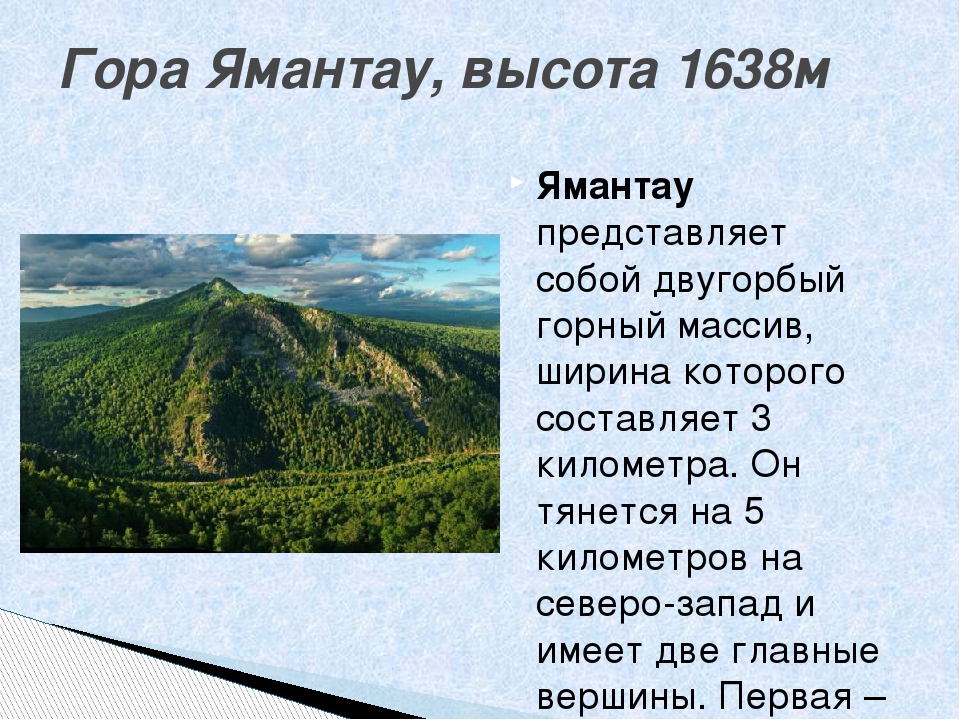 Гора Ямантау, высота 1638м

Ямантау представляет собой двугорбый горный массив, ширина которого составляет 3 километра. Он тянется на 5 километров на северо-запад и имеет две главные вершины. Первая –